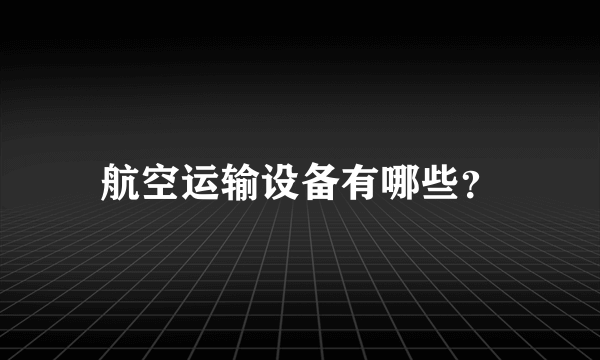 航空运输设备有哪些？